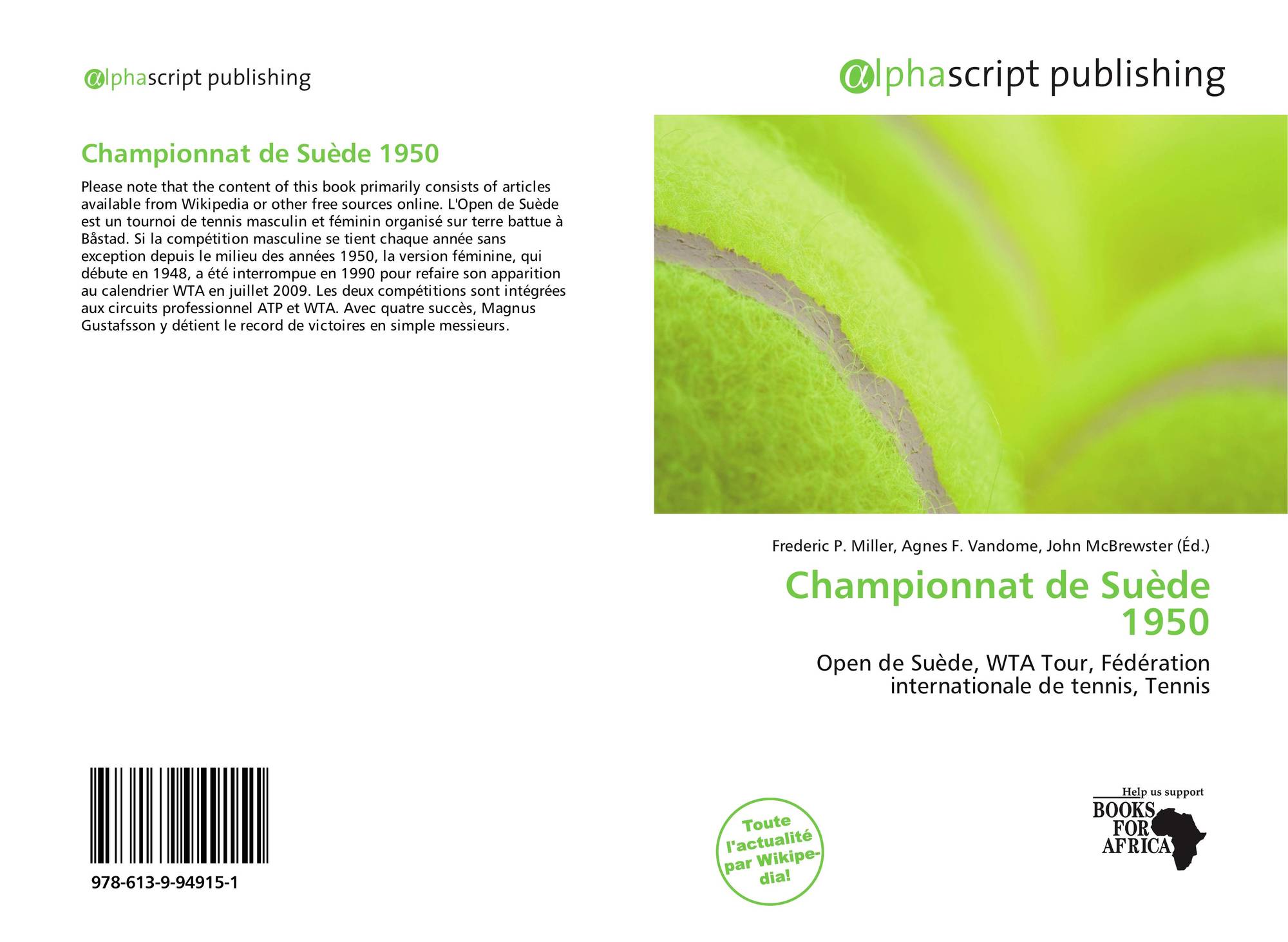 alphascript publishing

Championnat de Suède 1950

Please note that the content of this book primarily consists of articles available from Wikipedia or other free sources online. L'Open de Suède est un tournoi de tennis masculin et féminin organisé sur terre battue à Båstad. Si la compétition masculine se tient chaque année sans exception depuis le milieu des années 1950, la version féminine, qui débute en 1948, a été interrompue en 1990 pour refaire son apparition au calendrier WTA en juillet 2009. Les deux compétitions sont intégrées aux circuits professionnel ATP et WTA. Avec quatre succès, Magnus Gustafsson y détient le record de victoires en simple messieurs.

978-613-9-94915-1

alphascript publishing

Frederic P. Miller, Agnes F. Vandome, John McBrewster (Éd.)

Championnat de Suède 1950

Open de Suède, WTA Tour, Fédération internationale de tennis, Tennis

Toute l'actualité par Wikipedia!

Help us support
BOOKS FOR AFRICA